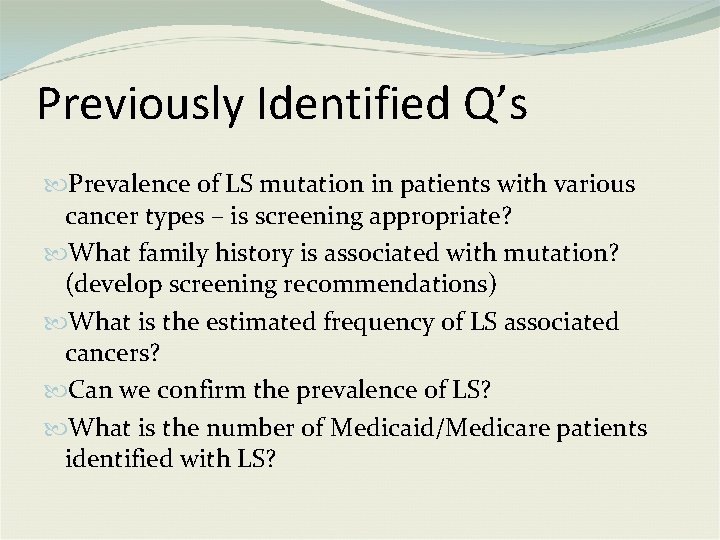 Previously Identified Q’s

Prevalence of LS mutation in patients with various cancer types – is screening appropriate?

What family history is associated with mutation? (develop screening recommendations)

What is the estimated frequency of LS associated cancers?

Can we confirm the prevalence of LS?

What is the number of Medicaid/Medicare patients identified with LS?